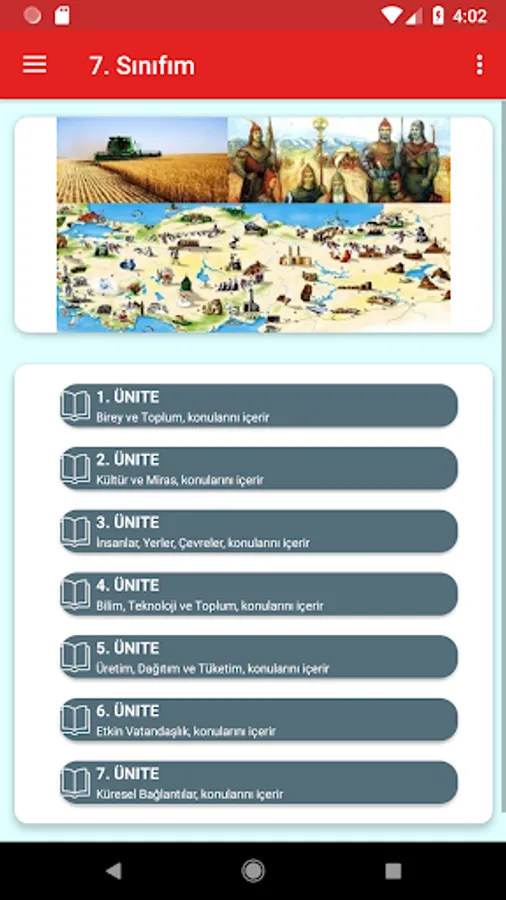 4:02

7. Sınıfım

1. ÜNİTE
Birey ve Toplum, konularını içerir

2. ÜNİTE
Kültür ve Miras, konularını içerir

3. ÜNİTE
İnsanlar, Yerler, Çevreler, konularını içerir

4. ÜNİTE
Bilim, Teknoloji ve Toplum, konularını içerir

5. ÜNİTE
Üretim, Dağıtım ve Tüketim, konularını içerir

6. ÜNİTE
Etkin Vatandaşlık, konularını içerir

7. ÜNİTE
Küresel Bağlantılar, konularını içerir